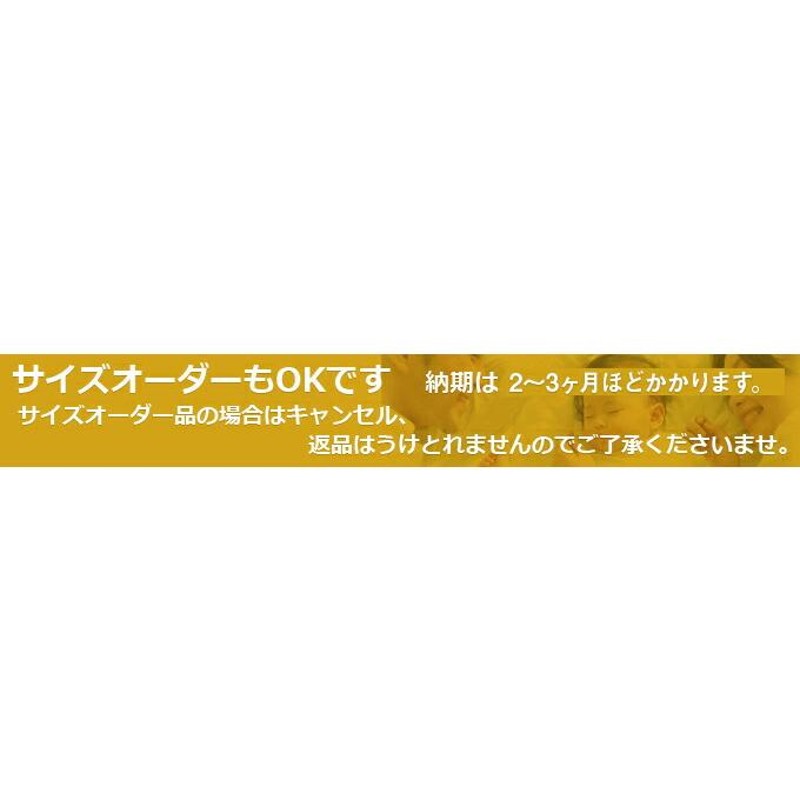 サイズオーダーもOKです　納期は 2~3ヶ月ほどかかります。

サイズオーダー品の場合はキャンセル、返品はうけとれませんのでご了承くださいませ。